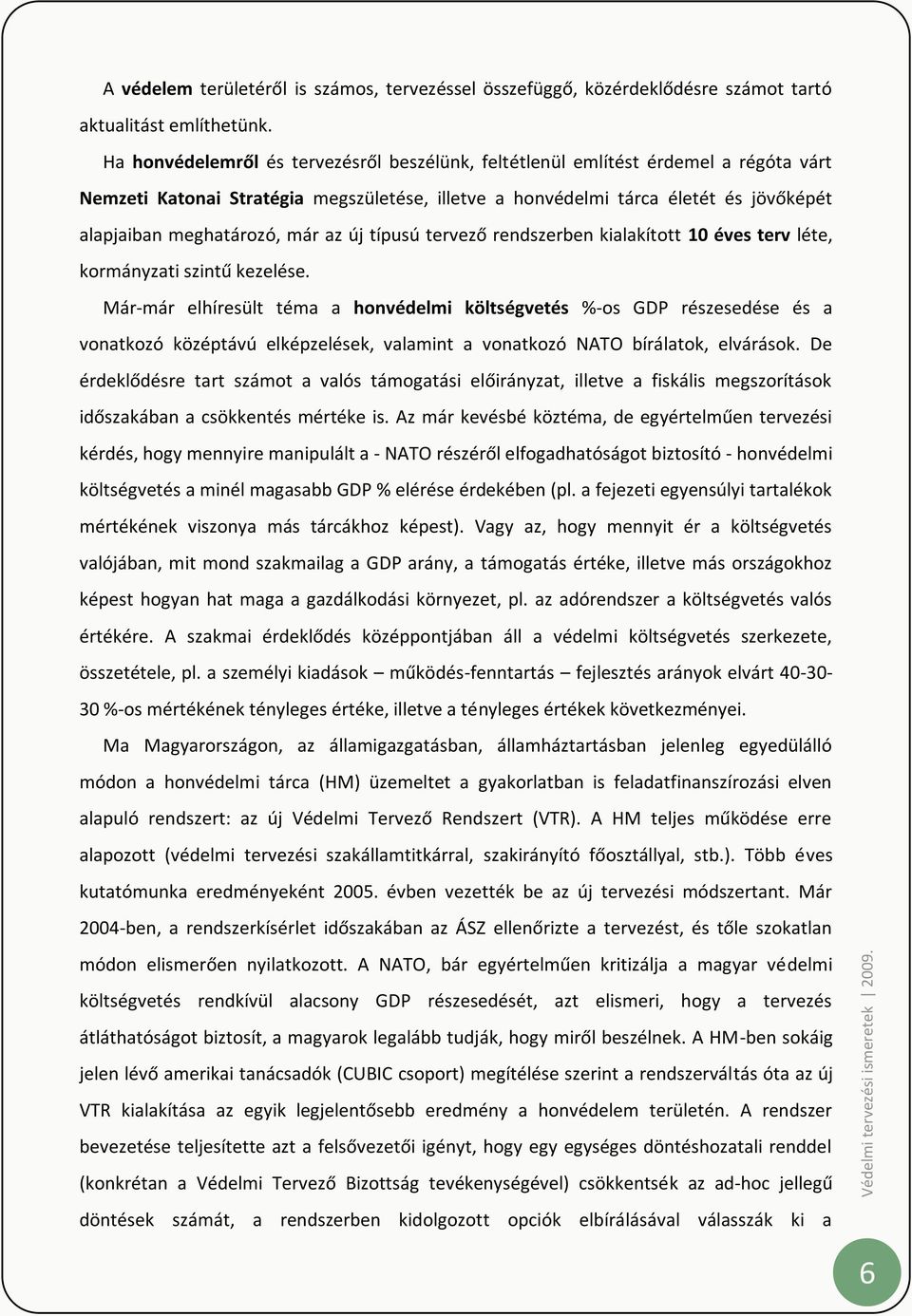 A védelem területéről is számos, tervezéssel összefüggő, közérdeklődésre számot tartó aktualitást említhetünk.

Ha honvédelemről és tervezésről beszélünk, feltétlenül említést érdemel a régóta várt Nemzeti Katonai Stratégia megszületése, illetve a honvédelmi tárca életét és jövőképét alapjaiban meghatározó, már az új típusú tervező rendszerben kialakított 10 éves terv léte, kormányzati szintű kezelése.

Már-már elhíresült téma a honvédelmi költségvetés %-os GDP részesedése és a vonatkozó középtávú elképzelések, valamint a vonatkozó NATO bírálatok, elvárások. De érdeklődésre tart számot a valós támogatási előirányzat, illetve a fiskális megszorítások időszakában a csökkentés mértéke is. Az már kevésbé köztéma, de egyértelműen tervezési kérdés, hogy mennyire manipulált a - NATO részéről elfogadhatóságot biztosító - honvédelmi költségvetés a minél magasabb GDP % elérése érdekében (pl. a fejezeti egyensúlyi tartalékok mértékének viszonya más tárcákhoz képest). Vagy az, hogy mennyit ér a költségvetés valójában, mit mond szakmailag a GDP arány, a támogatás értéke, illetve más országokhoz képest hogyan hat maga a gazdálkodási környezet, pl. az adórendszer a költségvetés valós értékére. A szakmai érdeklődés középpontjában áll a védelmi költségvetés szerkezete, összetétele, pl. a személyi kiadások – működés-fenntartás – fejlesztés arányok elvárt 40-30-30 %-os mértékének tényleges értéke, illetve a tényleges értékek következményei.

Ma Magyarországon, az államigazgatásban, államháztartásban jelenleg egyedülálló módon a honvédelmi tárca (HM) üzemeltet a gyakorlatban is feladatfinanszírozási elven alapuló rendszert: az új Védelmi Tervező Rendszert (VTR). A HM teljes működése erre alapozott (védelmi tervezési szakállamtitkárral, szakirányító főosztállyal, stb.). Több éves kutatómunka eredményeként 2005. évben vezették be az új tervezési módszertant. Már 2004-ben, a rendszerkísérlet időszakában az ÁSZ ellenőrizte a tervezést, és tőle szokatlan módon elismerően nyilatkozott. A NATO, bár egyértelműen kritizálja a magyar védelmi költségvetés rendkívül alacsony GDP részesedését, azt elismeri, hogy a tervezés átláthatóságot biztosít, a magyarok legalább tudják, hogy miről beszélnek. A HM-ben sokáig jelen lévő amerikai tanácsadók (CUBIC csoport) megítélése szerint a rendszerváltás óta az új VTR kialakítása az egyik legjelentősebb eredmény a honvédelem területén. A rendszer bevezetése teljesítette azt a felsővezetői igényt, hogy egy egységes döntéshozatali renddel (konkrétan a Védelmi Tervező Bizottság tevékenységével) csökkentsék az ad-hoc jellegű döntések számát, a rendszerben kidolgozott opciók elbírálásával válasszák ki a

Védelmi tervezési ismeretek | 2009.

6